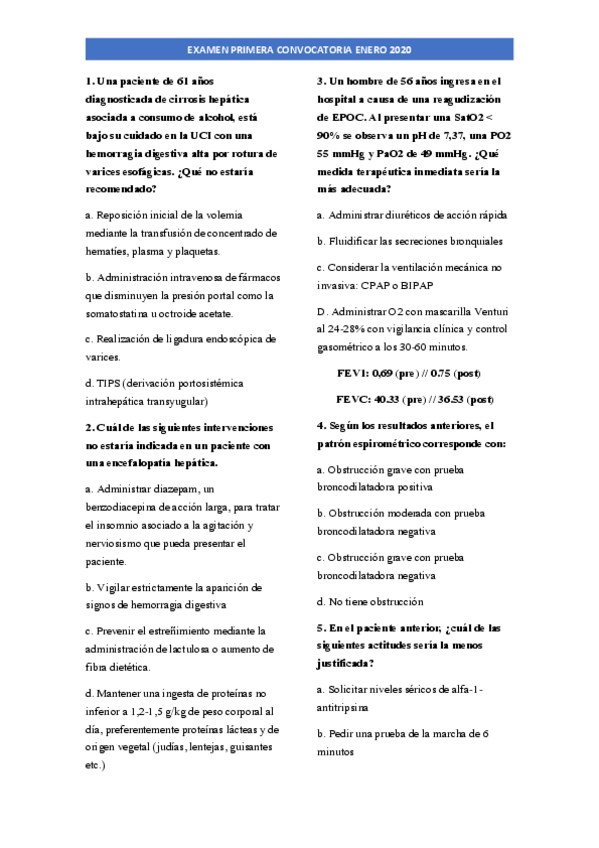 EXAMEN PRIMERA CONVOCATORIA ENERO 2020

1. Una paciente de 61 años diagnosticada de cirrosis hepática asociada a consumo de alcohol, está bajo su cuidado en la UCI con una hemorragia digestiva alta por rotura de varices esofágicas. ¿Qué no estaría recomendado?

a. Reposición inicial de la volemia mediante la transfusión de concentrado de hematíes, plasma y plaquetas.

b. Administración intravenosa de fármacos que disminuyen la presión portal como la somatostatina u octroide acetate.

c. Realización de ligadura endoscópica de varices.

d. TIPS (derivación portosistémica intrahepática transyugular)

2. Cuál de las siguientes intervenciones no estaría indicada en un paciente con una encefalopatía hepática.

a. Administrar diazepam, un benzodiacepina de acción larga, para tratar el insomnio asociado a la agitación y nerviosismo que pueda presentar el paciente.

b. Vigilar estrictamente la aparición de signos de hemorragia digestiva

c. Prevenir el estreñimiento mediante la administración de lactulosa o aumento de fibra dietética.

d. Mantener una ingesta de proteínas no inferior a 1,2-1,5 g/kg de peso corporal al día, preferentemente proteínas lácteas y de origen vegetal (judías, lentejas, guisantes etc.)

3. Un hombre de 56 años ingresa en el hospital a causa de una reagudización de EPOC. Al presentar una SatO2 < 90% se observa un pH de 7,37, una PO2 55 mmHg y PaO2 de 49 mmHg. ¿Qué medida terapéutica inmediata sería la más adecuada?

a. Administrar diuréticos de acción rápida

b. Fluidificar las secreciones bronquiales

c. Considerar la ventilación mecánica no invasiva: CPAP o BIPAP

D. Administrar O2 con mascarilla Venturi al 24-28% con vigilancia clínica y control gasométrico a los 30-60 minutos.

FEV1: 0,69 (pre) // 0.75 (post)

FEVC: 40.33 (pre) // 36.53 (post)

4. Según los resultados anteriores, el patrón espirométrico corresponde con:

a. Obstrucción grave con prueba broncodilatadora positiva

b. Obstrucción moderada con prueba broncodilatadora negativa

c. Obstrucción grave con prueba broncodilatadora negativa

d. No tiene obstrucción

5. En el paciente anterior, ¿cuál de las siguientes actitudes sería la menos justificada?

a. Solicitar niveles séricos de alfa-1-antitripsina

b. Pedir una prueba de la marcha de 6 minutos